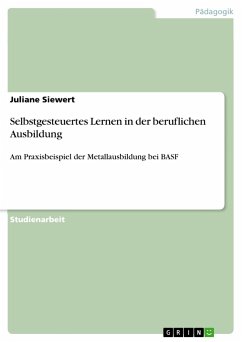 Pädagogik

Juliane Siewert

Selbstgesteuertes Lernen in der beruflichen Ausbildung

Am Praxisbeispiel der Metallausbildung bei BASF

Studienarbeit

GRIN